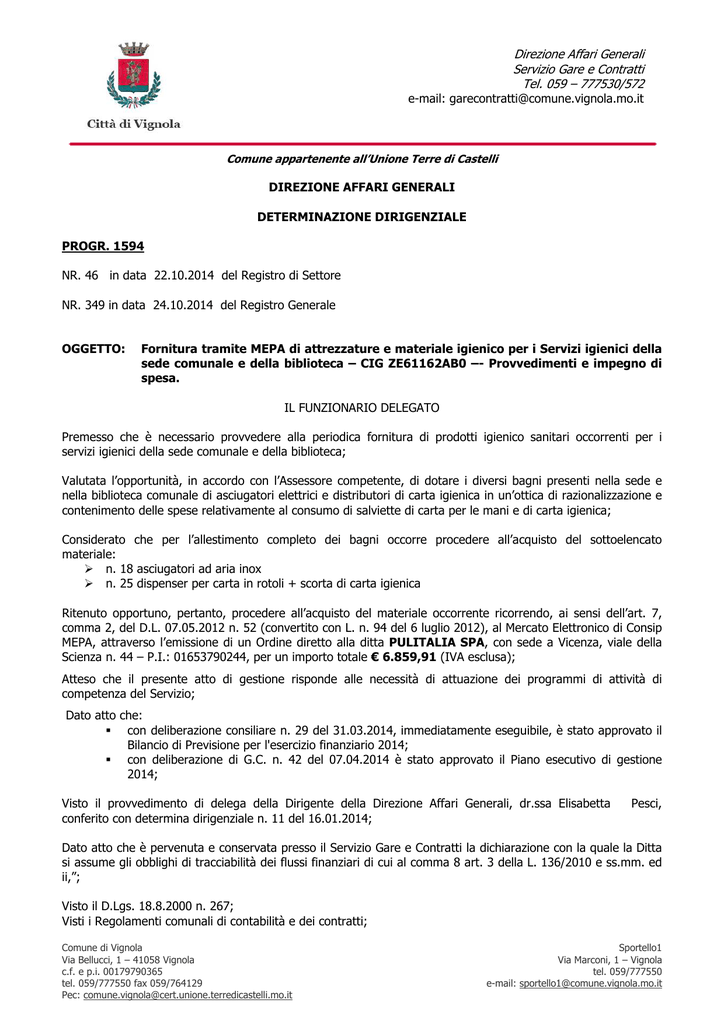 Città di Vignola

Direzione Affari Generali
Servizio Gare e Contratti
Tel. 059 – 777530/572
e-mail: garecontratti@comune.vignola.mo.it

Comune appartenente all'Unione Terre di Castelli

DIREZIONE AFFARI GENERALI

DETERMINAZIONE DIRIGENZIALE

PROGR. 1594

NR. 46 in data 22.10.2014 del Registro di Settore

NR. 349 in data 24.10.2014 del Registro Generale

OGGETTO: Fornitura tramite MEPA di attrezzature e materiale igienico per i Servizi igienici della sede comunale e della biblioteca – CIG ZE61162AB0 –- Provvedimenti e impegno di spesa.

IL FUNZIONARIO DELEGATO

Premesso che è necessario provvedere alla periodica fornitura di prodotti igienico sanitari occorrenti per i servizi igienici della sede comunale e della biblioteca;

Valutata l'opportunità, in accordo con l'Assessore competente, di dotare i diversi bagni presenti nella sede e nella biblioteca comunale di asciugatori elettrici e distributori di carta igienica in un'ottica di razionalizzazione e contenimento delle spese relativamente al consumo di salviette di carta per le mani e di carta igienica;

Considerato che per l'allestimento completo dei bagni occorre procedere all'acquisto del sottoelencato materiale:
➢ n. 18 asciugatori ad aria inox
➢ n. 25 dispenser per carta in rotoli + scorta di carta igienica

Ritenuto opportuno, pertanto, procedere all'acquisto del materiale occorrente ricorrendo, ai sensi dell'art. 7, comma 2, del D.L. 07.05.2012 n. 52 (convertito con L. n. 94 del 6 luglio 2012), al Mercato Elettronico di Consip MEPA, attraverso l'emissione di un Ordine diretto alla ditta PULITALIA SPA, con sede a Vicenza, viale della Scienza n. 44 – P.I.: 01653790244, per un importo totale € 6.859,91 (IVA esclusa);

Atteso che il presente atto di gestione risponde alle necessità di attuazione dei programmi di attività di competenza del Servizio;

Dato atto che:
▪ con deliberazione consiliare n. 29 del 31.03.2014, immediatamente eseguibile, è stato approvato il Bilancio di Previsione per l'esercizio finanziario 2014;
▪ con deliberazione di G.C. n. 42 del 07.04.2014 è stato approvato il Piano esecutivo di gestione 2014;

Visto il provvedimento di delega della Dirigente della Direzione Affari Generali, dr.ssa Elisabetta Pesci, conferito con determina dirigenziale n. 11 del 16.01.2014;

Dato atto che è pervenuta e conservata presso il Servizio Gare e Contratti la dichiarazione con la quale la Ditta si assume gli obblighi di tracciabilità dei flussi finanziari di cui al comma 8 art. 3 della L. 136/2010 e ss.mm. ed ii,";

Visto il D.Lgs. 18.8.2000 n. 267;
Visti i Regolamenti comunali di contabilità e dei contratti;

Comune di Vignola
Via Bellucci, 1 – 41058 Vignola
c.f. e p.i. 00179790365
tel. 059/777550 fax 059/764129
Pec: comune.vignola@cert.unione.terredicastelli.mo.it

Sportello1
Via Marconi, 1 – Vignola
tel. 059/777550
e-mail: sportello1@comune.vignola.mo.it